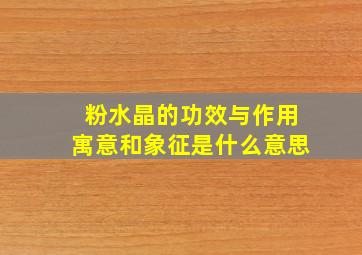 粉水晶的功效与作用
寓意和象征是什么意思